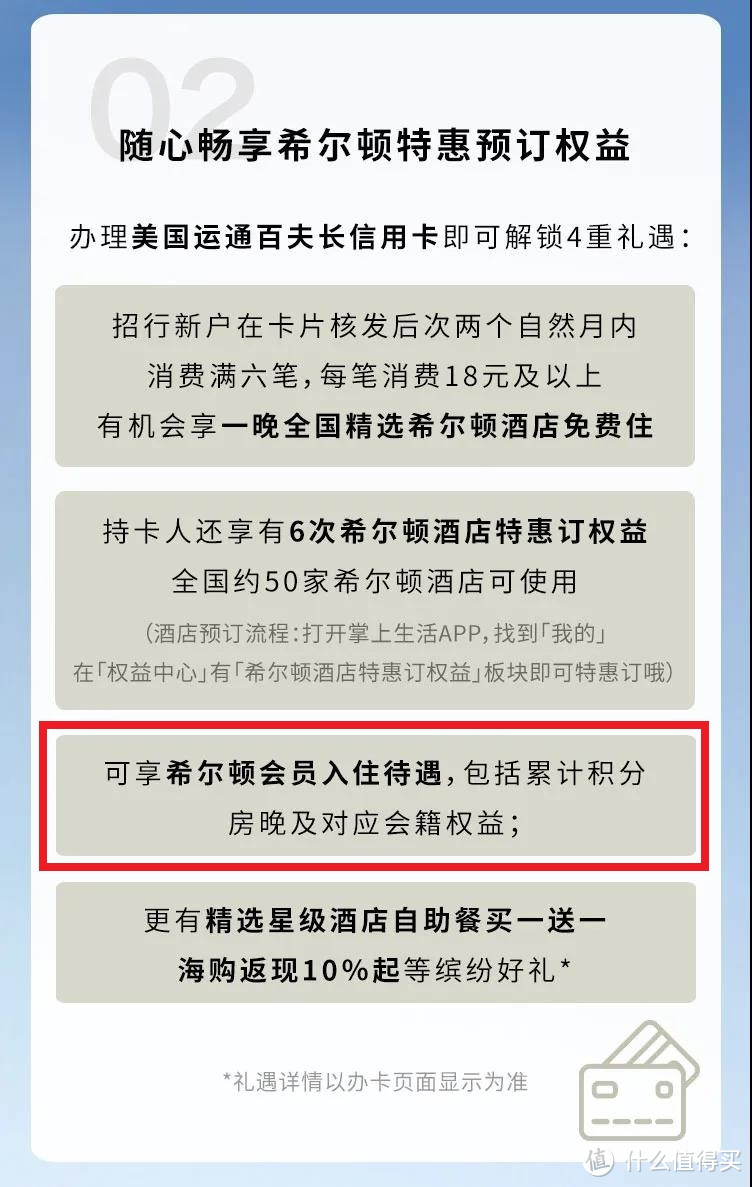 02

随心畅享希尔顿特惠预订权益

办理美国运通百夫长信用卡即可解锁4重礼遇：

招行新户在卡片核发后次两个自然月内
消费满六笔，每笔消费18元及以上
有机会享一晚全国精选希尔顿酒店免费住

持卡人还享有6次希尔顿酒店特惠订权益
全国约50家希尔顿酒店可使用
（酒店预订流程：打开掌上生活APP，找到「我的」
在「权益中心」有「希尔顿酒店特惠订权益」板块即可特惠订哦）

可享希尔顿会员入住待遇，包括累计积分
房晚及对应会籍权益；

更有精选星级酒店自助餐买一送一
海购返现10%起等缤纷好礼*

*礼遇详情以办卡页面显示为准

值 什么值得买